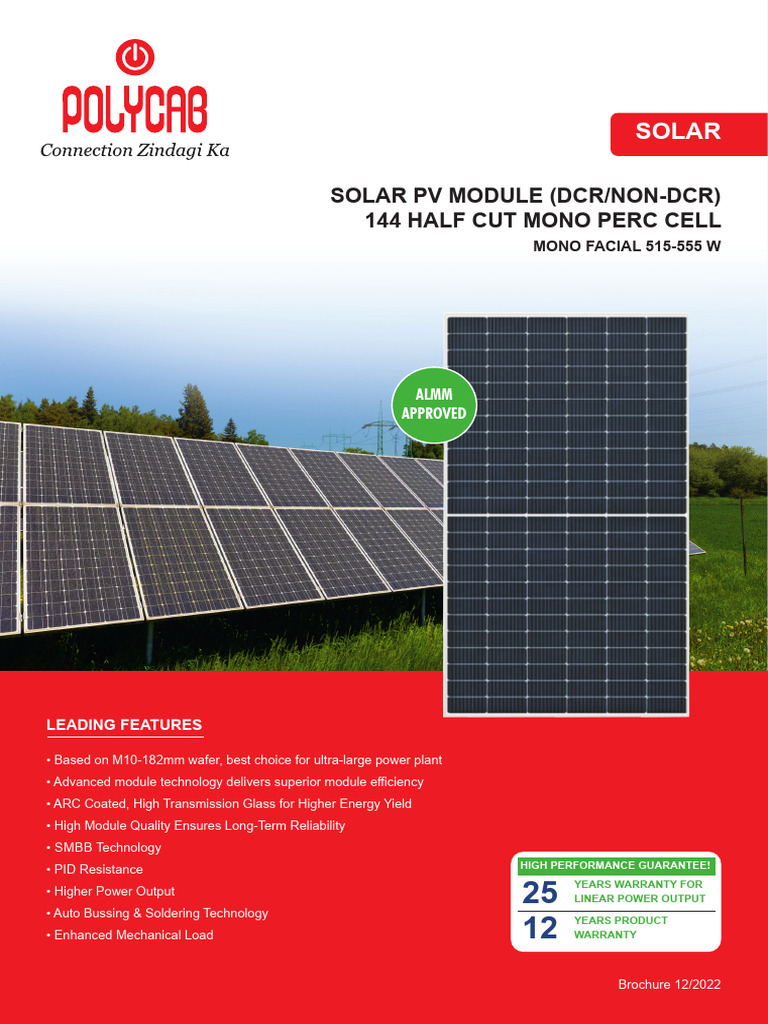 POLYCAB
Connection Zindagi Ka

SOLAR

SOLAR PV MODULE (DCR/NON-DCR)
144 HALF CUT MONO PERC CELL
MONO FACIAL 515-555 W

ALMM APPROVED

LEADING FEATURES

• Based on M10-182mm wafer, best choice for ultra-large power plant
• Advanced module technology delivers superior module efficiency
• ARC Coated, High Transmission Glass for Higher Energy Yield
• High Module Quality Ensures Long-Term Reliability
• SMBB Technology
• PID Resistance
• Higher Power Output
• Auto Bussing & Soldering Technology
• Enhanced Mechanical Load

HIGH PERFORMANCE GUARANTEE!
25 YEARS WARRANTY FOR LINEAR POWER OUTPUT
12 YEARS PRODUCT WARRANTY

Brochure 12/2022